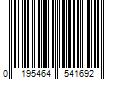 0 195464 541692